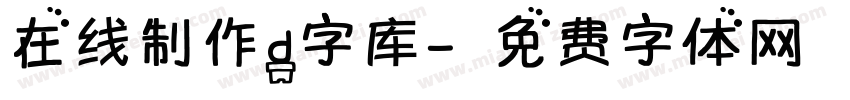 在线制作g字库- 免费字体网